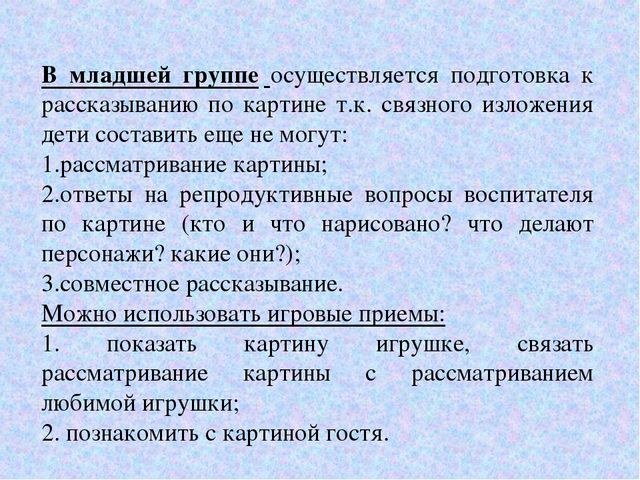 В младшей группе осуществляется подготовка к рассказыванию по картине т.к. связного изложения дети составить еще не могут:
1.рассматривание картины;
2.ответы на репродуктивные вопросы воспитателя по картине (кто и что нарисовано? что делают персонажи? какие они?);
3.совместное рассказывание.
Можно использовать игровые приемы:
1. показать картину игрушке, связать рассматривание картины с рассматриванием любимой игрушки;
2. познакомить с картиной гостя.